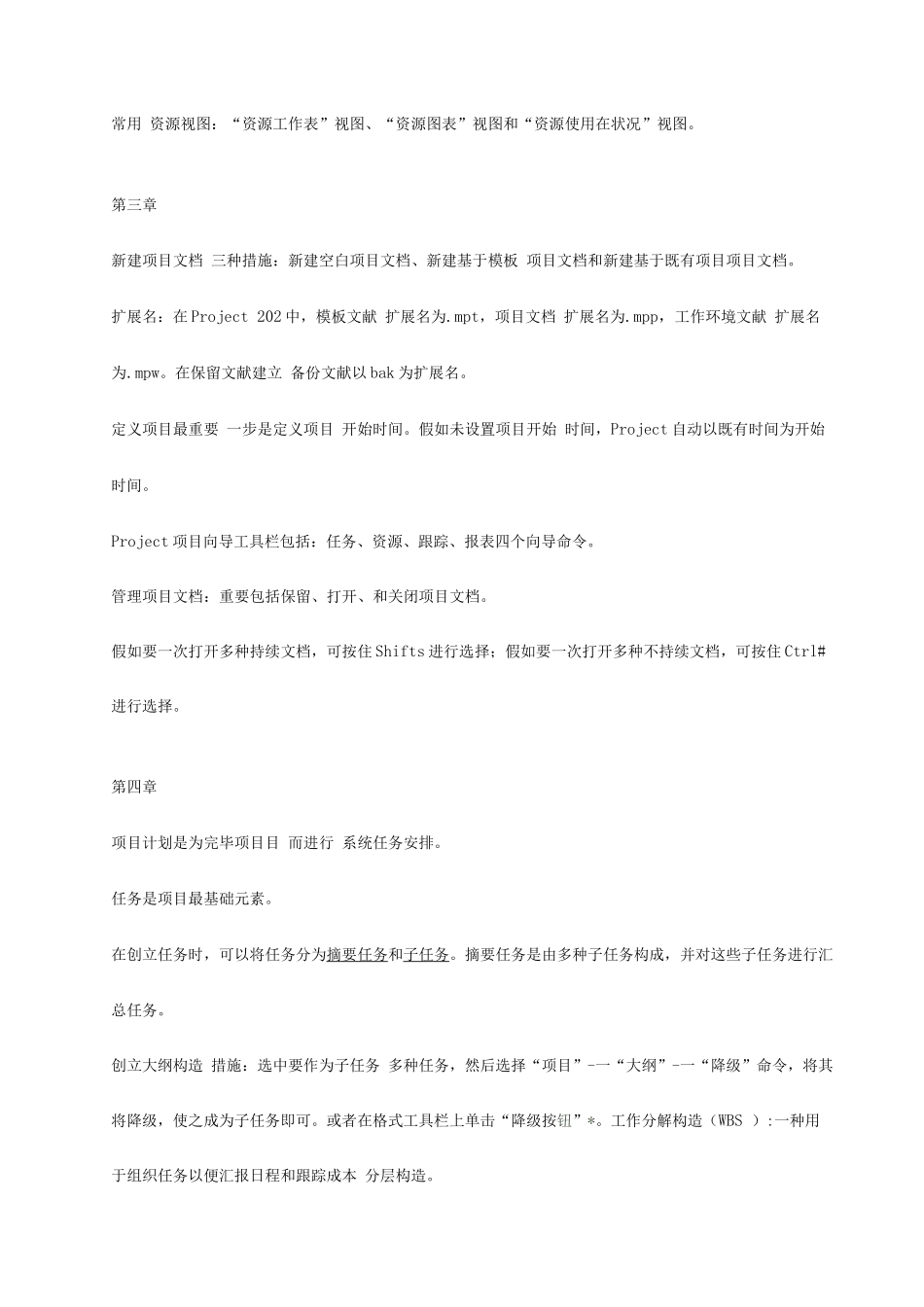 常用 资源视图：“资源工作表”视图、“资源图表”视图和“资源使用在状况”视图。

第三章

新建项目文档 三种措施：新建空白项目文档、新建基于模板 项目文档和新建基于既有项目项目文档。

扩展名：在Project 202中，模板文献 扩展名为.mpt，项目文档 扩展名为.mpp，工作环境文献 扩展名为.mpw。在保留文献建立 备份文献以bak为扩展名。

定义项目最重要 一步是定义项目 开始时间。假如未设置项目开始 时间，Project自动以既有时间为开始时间。

Project项目向导工具栏包括：任务、资源、跟踪、报表四个向导命令。

管理项目文档：重要包括保留、打开、和关闭项目文档。

假如要一次打开多种持续文档，可按住Shifts进行选择；假如要一次打开多种不持续文档，可按住Ctrl#进行选择。

第四章

项目计划是为完毕项目目 而进行 系统任务安排。

任务是项目最基础元素。

在创立任务时，可以将任务分为摘要任务和子任务。摘要任务是由多种子任务构成，并对这些子任务进行汇总任务。

创立大纲构造 措施：选中要作为子任务 多种任务，然后选择“项目”-一“大纲”-一“降级”命令，将其将降级，使之成为子任务即可。或者在格式工具栏上单击“降级按钮”*。工作分解构造（WBS ）:一种用于组织任务以便汇报日程和跟踪成本 分层构造。